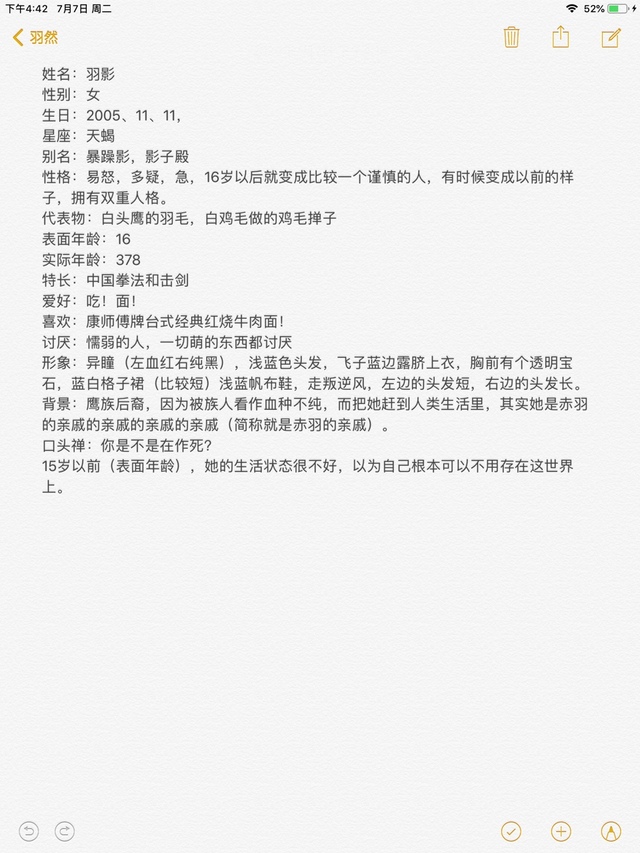 下午4:42 7月7日 周二
52%
羽然

姓名：羽影
性别：女
生日：2005、11、11,
星座：天蝎
别名：暴躁影，影子殿
性格：易怒，多疑，急，16岁以后就变成比较一个谨慎的人，有时候变成以前的样子，拥有双重人格。
代表物：白头鹰的羽毛，白鸡毛做的鸡毛掸子
表面年龄：16
实际年龄：378
特长：中国拳法和击剑
爱好：吃！面！
喜欢：康师傅牌台式经典红烧牛肉面！
讨厌：懦弱的人，一切萌的东西都讨厌
形象：异瞳（左血红右纯黑），浅蓝色头发，飞子蓝边露脐上衣，胸前有个透明宝石，蓝白格子裙（比较短）浅蓝帆布鞋，走叛逆风，左边的头发短，右边的头发长。
背景：鹰族后裔，因为被族人看作血种不纯，而把她赶到人类生活里，其实她是赤羽的亲戚的亲戚的亲戚的亲戚（简称就是赤羽的亲戚）。
口头禅：你是不是在作死?
15岁以前（表面年龄），她的生活状态很不好，以为自己根本可以不用存在这世界上。